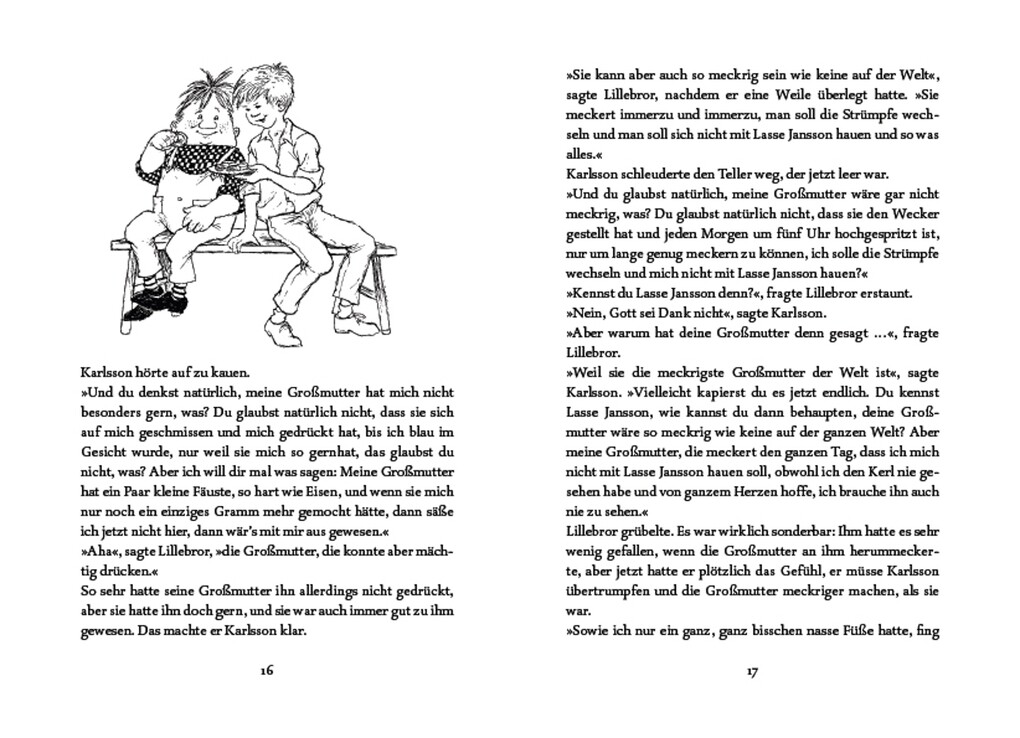 Karlsson hörte auf zu kauen.
»Und du denkst natürlich, meine Großmutter hat mich nicht besonders gern, was? Du glaubst natürlich nicht, dass sie sich auf mich geschmissen und mich gedrückt hat, bis ich blau im Gesicht wurde, nur weil sie mich so gernhat, das glaubst du nicht, was? Aber ich will dir mal was sagen: Meine Großmutter hat ein Paar kleine Fäuste, so hart wie Eisen, und wenn sie mich nur noch ein einziges Gramm mehr gemocht hätte, dann säße ich jetzt nicht hier, dann wär's mit mir aus gewesen.«
»Aha«, sagte Lillebror, »die Großmutter, die konnte aber mächtig drücken.«
So sehr hatte seine Großmutter ihn allerdings nicht gedrückt, aber sie hatte ihn doch gern, und sie war auch immer gut zu ihm gewesen. Das machte er Karlsson klar.

16

»Sie kann aber auch so meckrig sein wie keine auf der Welt«, sagte Lillebror, nachdem er eine Weile überlegt hatte. »Sie meckert immerzu und immerzu, man soll die Strümpfe wechseln und man soll sich nicht mit Lasse Jansson hauen und so was alles.«
Karlsson schleuderte den Teller weg, der jetzt leer war.
»Und du glaubst natürlich, meine Großmutter wäre gar nicht meckrig, was? Du glaubst natürlich nicht, dass sie den Wecker gestellt hat und jeden Morgen um fünf Uhr hochgespritzt ist, nur um lange genug meckern zu können, ich solle die Strümpfe wechseln und mich nicht mit Lasse Jansson hauen?«
»Kennst du Lasse Jansson denn?«, fragte Lillebror erstaunt.
»Nein, Gott sei Dank nicht«, sagte Karlsson.
»Aber warum hat deine Großmutter denn gesagt ...«, fragte Lillebror.
»Weil sie die meckrigste Großmutter der Welt ist«, sagte Karlsson. »Vielleicht kapierst du es jetzt endlich. Du kennst Lasse Jansson, wie kannst du dann behaupten, deine Großmutter wäre so meckrig wie keine auf der ganzen Welt? Aber meine Großmutter, die meckert den ganzen Tag, dass ich mich nicht mit Lasse Jansson hauen soll, obwohl ich den Kerl nie gesehen habe und von ganzem Herzen hoffe, ich brauche ihn auch nie zu sehen.«
Lillebror grübelte. Es war wirklich sonderbar: Ihm hatte es sehr wenig gefallen, wenn die Großmutter an ihm herummeckerte, aber jetzt hatte er plötzlich das Gefühl, er müsse Karlsson übertrumpfen und die Großmutter meckriger machen, als sie war.
»Sowie ich nur ein ganz, ganz bisschen nasse Füße hatte, fing

17